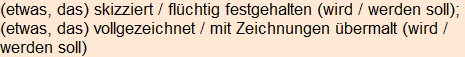 (etwas, das) skizziert / flüchtig festgehalten (wird / werden soll); (etwas, das) vollgezeichnet / mit Zeichnungen übermalt (wird / werden soll)